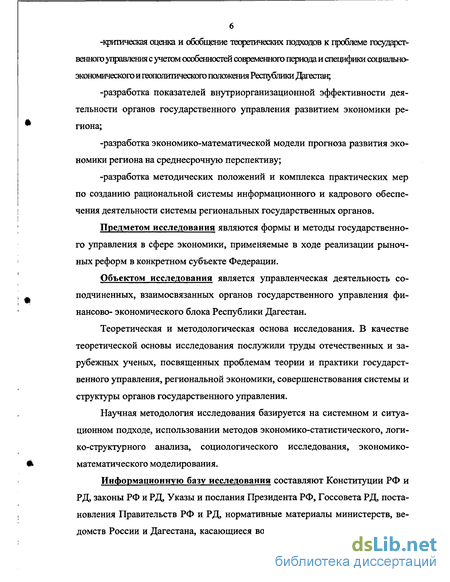 6

-критическая оценка и обобщение теоретических подходов к проблеме государственного управления с учетом особенностей современного периода и специфики социально-экономического и геополитического положения Республики Дагестан;

-разработка показателей внутриорганизационной эффективности деятельности органов государственного управления развитием экономики региона;

-разработка экономико-математической модели прогноза развития экономики региона на среднесрочную перспективу;

-разработка методических положений и комплекса практических мер по созданию рациональной системы информационного и кадрового обеспечения деятельности системы региональных государственных органов.

Предметом исследования являются формы и методы государственного управления в сфере экономики, применяемые в ходе реализации рыночных реформ в конкретном субъекте Федерации.

Объектом исследования является управленческая деятельность соподчиненных, взаимосвязанных органов государственного управления финансово- экономического блока Республики Дагестан.

Теоретическая и методологическая основа исследования. В качестве теоретической основы исследования послужили труды отечественных и зарубежных ученых, посвященных проблемам теории и практики государственного управления, региональной экономики, совершенствования системы и структуры органов государственного управления.

Научная методология исследования базируется на системном и ситуационном подходе, использовании методов экономико-статистического, логико-структурного анализа, социологического исследования, экономико-математического моделирования.

Информационную базу исследования составляют Конституции РФ и РД, законы РФ и РД, Указы и послания Президента РФ, Госсовета РД, постановления Правительств РФ и РД, нормативные материалы министерств, ведомств России и Дагестана, касающиеся во

dsLib.net
библиотека диссертаций